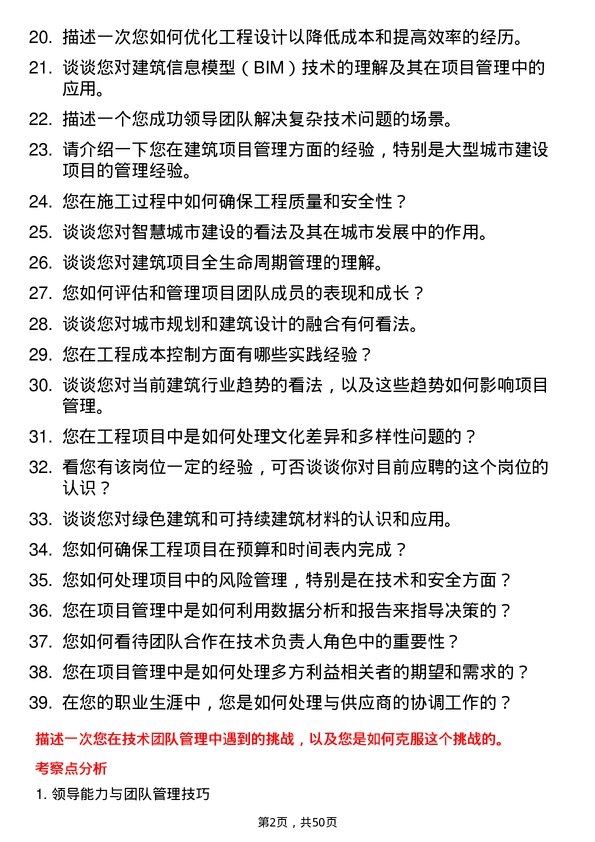 20. 描述一次您如何优化工程设计以降低成本和提高效率的经历。

21. 谈谈您对建筑信息模型（BIM）技术的理解及其在项目管理中的应用。

22. 描述一个您成功领导团队解决复杂技术问题的场景。

23. 请介绍一下您在建筑项目管理方面的经验，特别是大型城市建设项目的管理经验。

24. 您在施工过程中如何确保工程质量和安全性？

25. 谈谈您对智慧城市建设的看法及其在城市发展中的作用。

26. 谈谈您对建筑项目全生命周期管理的理解。

27. 您如何评估和管理项目团队成员的表现和成长？

28. 谈谈您对城市规划和建筑设计的融合有何看法。

29. 您在工程成本控制方面有哪些实践经验？

30. 谈谈您对当前建筑行业趋势的看法，以及这些趋势如何影响项目管理。

31. 您在工程项目中是如何处理文化差异和多样性问题的？

32. 看您有该岗位一定的经验，可否谈谈你对目前应聘的这个岗位的认识？

33. 谈谈您对绿色建筑和可持续建筑材料的认识和应用。

34. 您如何确保工程项目在预算和时间表内完成？

35. 您如何处理项目中的风险管理，特别是在技术和安全方面？

36. 您在项目管理中是如何利用数据分析和报告来指导决策的？

37. 您如何看待团队合作在技术负责人角色中的重要性？

38. 您在项目管理中是如何处理多方利益相关者的期望和需求的？

39. 在您的职业生涯中，您是如何处理与供应商的协调工作的？

描述一次您在技术团队管理中遇到的挑战，以及您是如何克服这个挑战的。

考察点分析

1. 领导能力与团队管理技巧

第2页，共50页